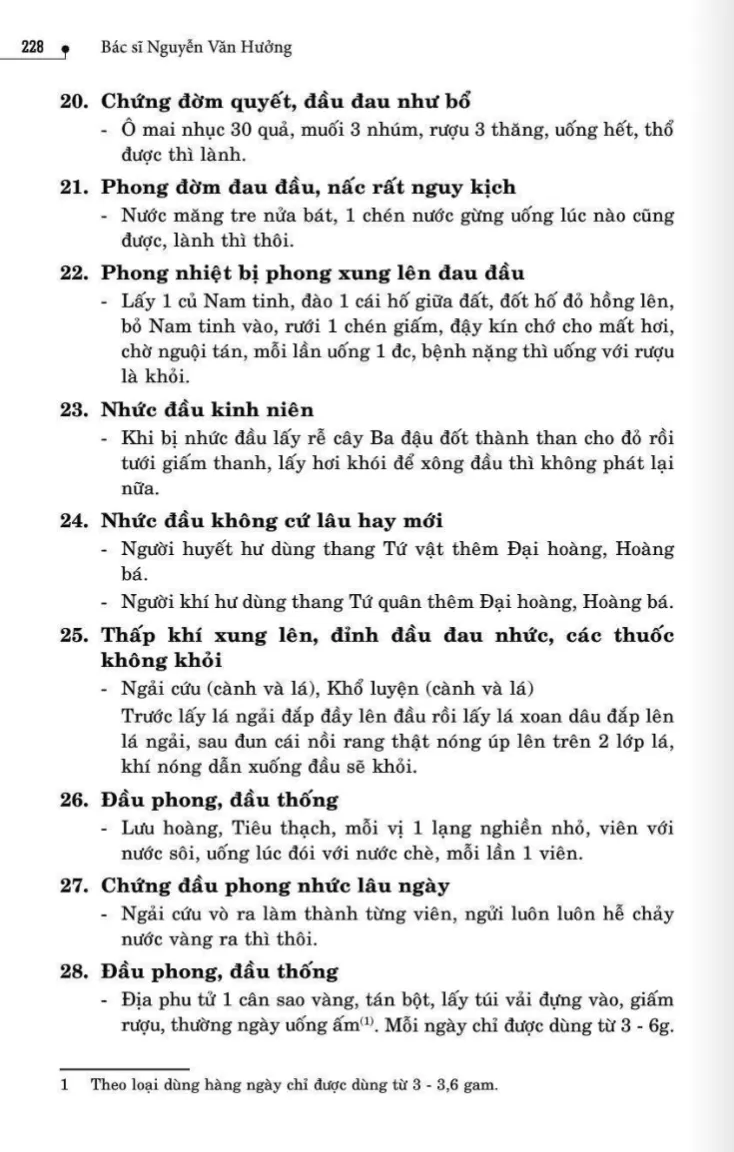 228 Bác sĩ Nguyễn Văn Hưởng

20. Chứng đờm quyết, đầu đau như bổ

- Ô mai nhục 30 quả, muối 3 nhúm, rượu 3 thăng, uống hết, thổ được thì lành.

21. Phong đờm đau đầu, nấc rất nguy kịch

- Nước măng tre nửa bát, 1 chén nước gừng uống lúc nào cũng được, lành thì thôi.

22. Phong nhiệt bị phong xung lên đau đầu

- Lấy 1 củ Nam tinh, đào 1 cái hố giữa đất, đốt hố đỏ hồng lên, bỏ Nam tinh vào, rưới 1 chén giấm, đậy kín chớ cho mất hơi, chờ nguội tán, mỗi lần uống 1 đc, bệnh nặng thì uống với rượu là khỏi.

23. Nhức đầu kinh niên

- Khi bị nhức đầu lấy rễ cây Ba đậu đốt thành than cho đỏ rồi tưới giấm thanh, lấy hơi khói để xông đầu thì không phát lại nữa.

24. Nhức đầu không cứ lâu hay mới

- Người huyết hư dùng thang Tứ vật thêm Đại hoàng, Hoàng bá.

- Người khí hư dùng thang Tứ quân thêm Đại hoàng, Hoàng bá.

25. Thấp khí xung lên, đỉnh đầu đau nhức, các thuốc không khỏi

- Ngải cứu (cành và lá), Khổ luyện (cành và lá)

Trước lấy lá ngải đắp đầy lên đầu rồi lấy lá xoan dâu đắp lên lá ngải, sau đun cái nồi rang thật nóng úp lên trên 2 lớp lá, khí nóng dẫn xuống đầu sẽ khỏi.

26. Đầu phong, đầu thống

- Lưu hoàng, Tiêu thạch, mỗi vị 1 lạng nghiền nhỏ, viên với nước sôi, uống lúc đói với nước chè, mỗi lần 1 viên.

27. Chứng đầu phong nhức lâu ngày

- Ngải cứu vò ra làm thành từng viên, ngửi luôn luôn hễ chảy nước vàng ra thì thôi.

28. Đầu phong, đầu thống

- Địa phu tử 1 cân sao vàng, tán bột, lấy túi vải đựng vào, giấm rượu, thường ngày uống ấm$^{(1)}$. Mỗi ngày chỉ được dùng từ 3 - 6g.

1 Theo loại dùng hàng ngày chỉ được dùng từ 3 - 3,6 gam.